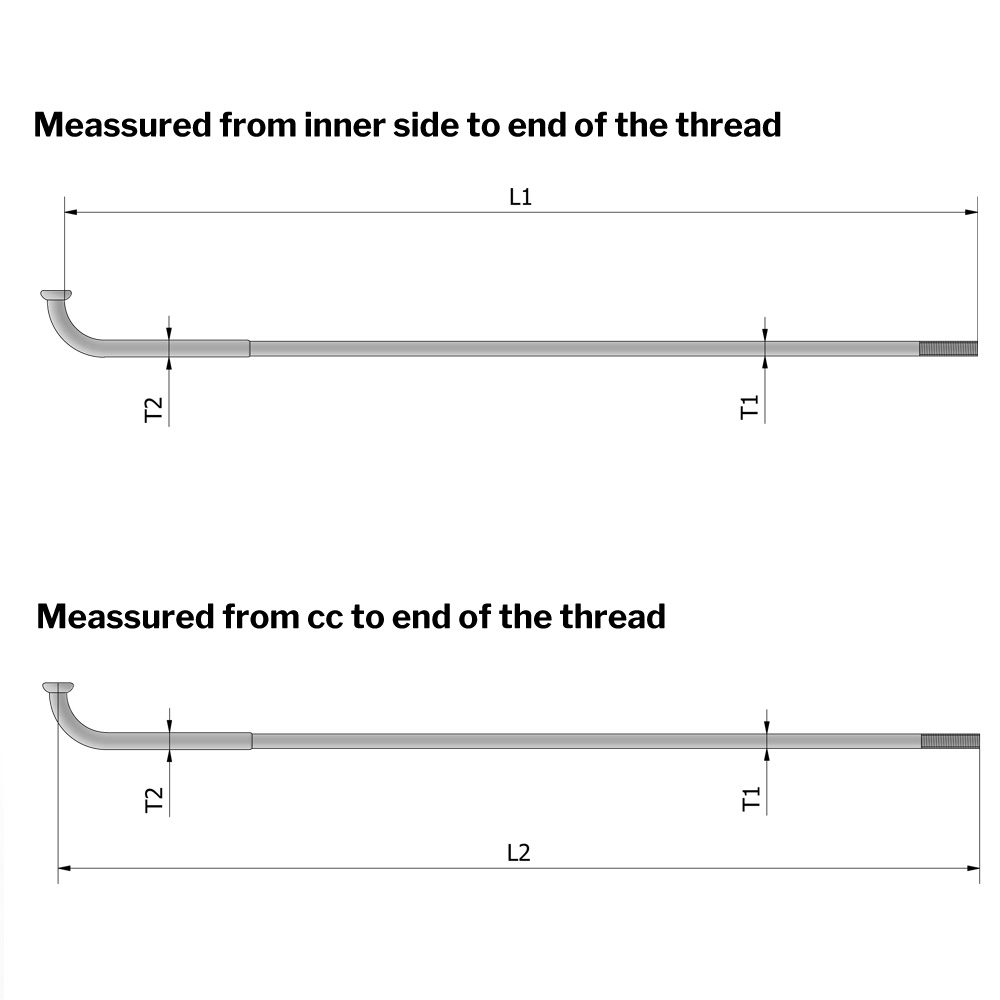 Meassured from inner side to end of the thread

L1

T2

T1

Meassured from cc to end of the thread

T2

T1

L2